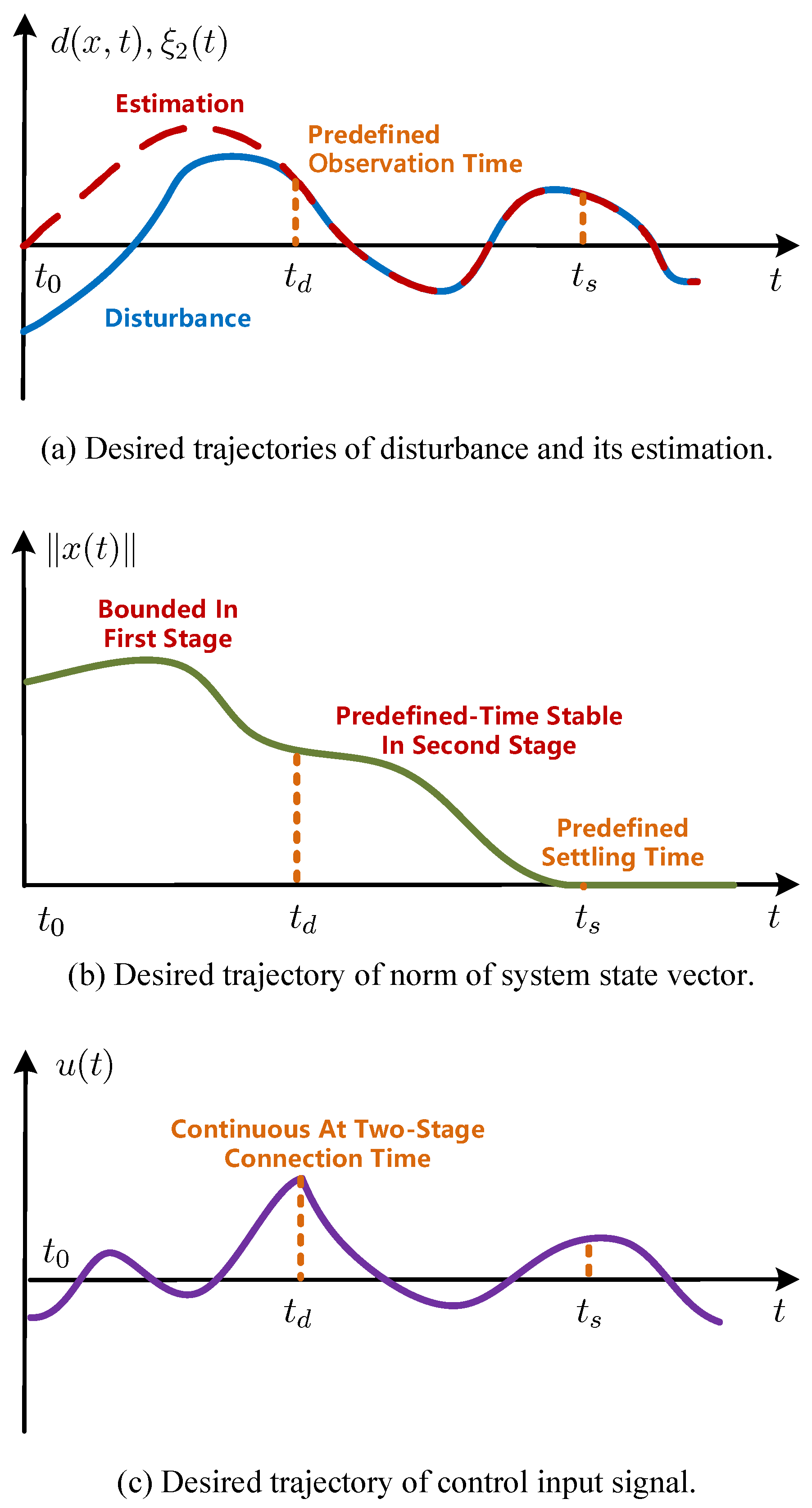 $d(x,t), \xi_2(t)$

Estimation

Predefined Observation Time

$t_0$

$t_d$

$t_s$

$t$

Disturbance

(a) Desired trajectories of disturbance and its estimation.

$\|x(t)\|$

Bounded In First Stage

Predefined-Time Stable In Second Stage

Predefined Settling Time

$t_0$

$t_d$

$t_s$

$t$

(b) Desired trajectory of norm of system state vector.

$u(t)$

Continuous At Two-Stage Connection Time

$t_0$

$t_d$

$t_s$

$t$

(c) Desired trajectory of control input signal.